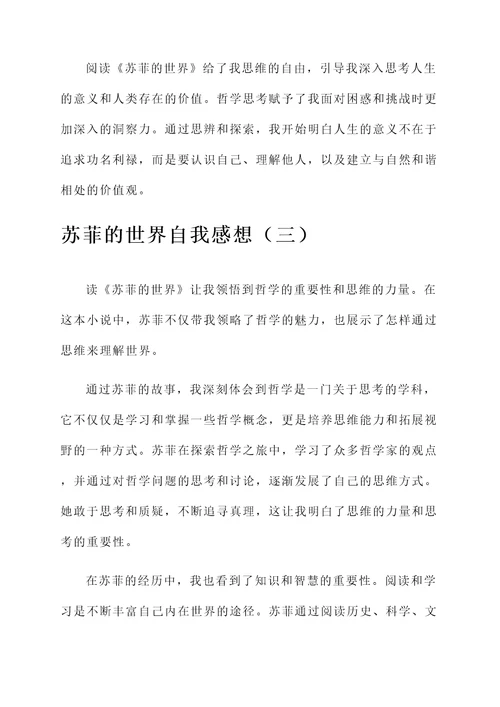 阅读《苏菲的世界》给了我思维的自由，引导我深入思考人生的意义和人类存在的价值。哲学思考赋予了我面对困惑和挑战时更加深入的洞察力。通过思辨和探索，我开始明白人生的意义不在于追求功名利禄，而是要认识自己、理解他人，以及建立与自然和谐相处的价值观。

苏菲的世界自我感想（三）

读《苏菲的世界》让我领悟到哲学的重要性和思维的力量。在这本小说中，苏菲不仅带我领略了哲学的魅力，也展示了怎样通过思维来理解世界。

通过苏菲的故事，我深刻体会到哲学是一门关于思考的学科，它不仅仅是学习和掌握一些哲学概念，更是培养思维能力和拓展视野的一种方式。苏菲在探索哲学之旅中，学习了众多哲学家的观点，并通过对哲学问题的思考和讨论，逐渐发展了自己的思维方式。她敢于思考和质疑，不断追寻真理，这让我明白了思维的力量和思考的重要性。

在苏菲的经历中，我也看到了知识和智慧的重要性。阅读和学习是不断丰富自己内在世界的途径。苏菲通过阅读历史、科学、文